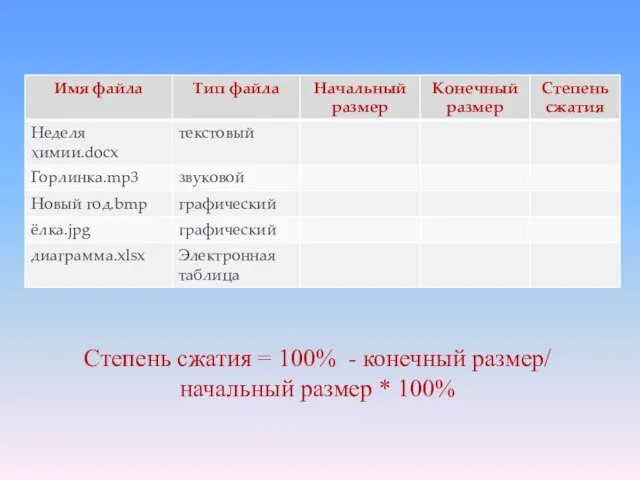 | Имя файла | Тип файла | Начальный размер | Конечный размер | Степень сжатия |
|---|---|---|---|---|
| Неделя химии.docx | текстовый | | | |
| Горлинка.mp3 | звуковой | | | |
| Новый год.bmp | графический | | | |
| ёлка.jpg | графический | | | |
| диаграмма.xlsx | Электронная таблица | | | |

Степень сжатия = 100% - конечный размер/ начальный размер * 100%